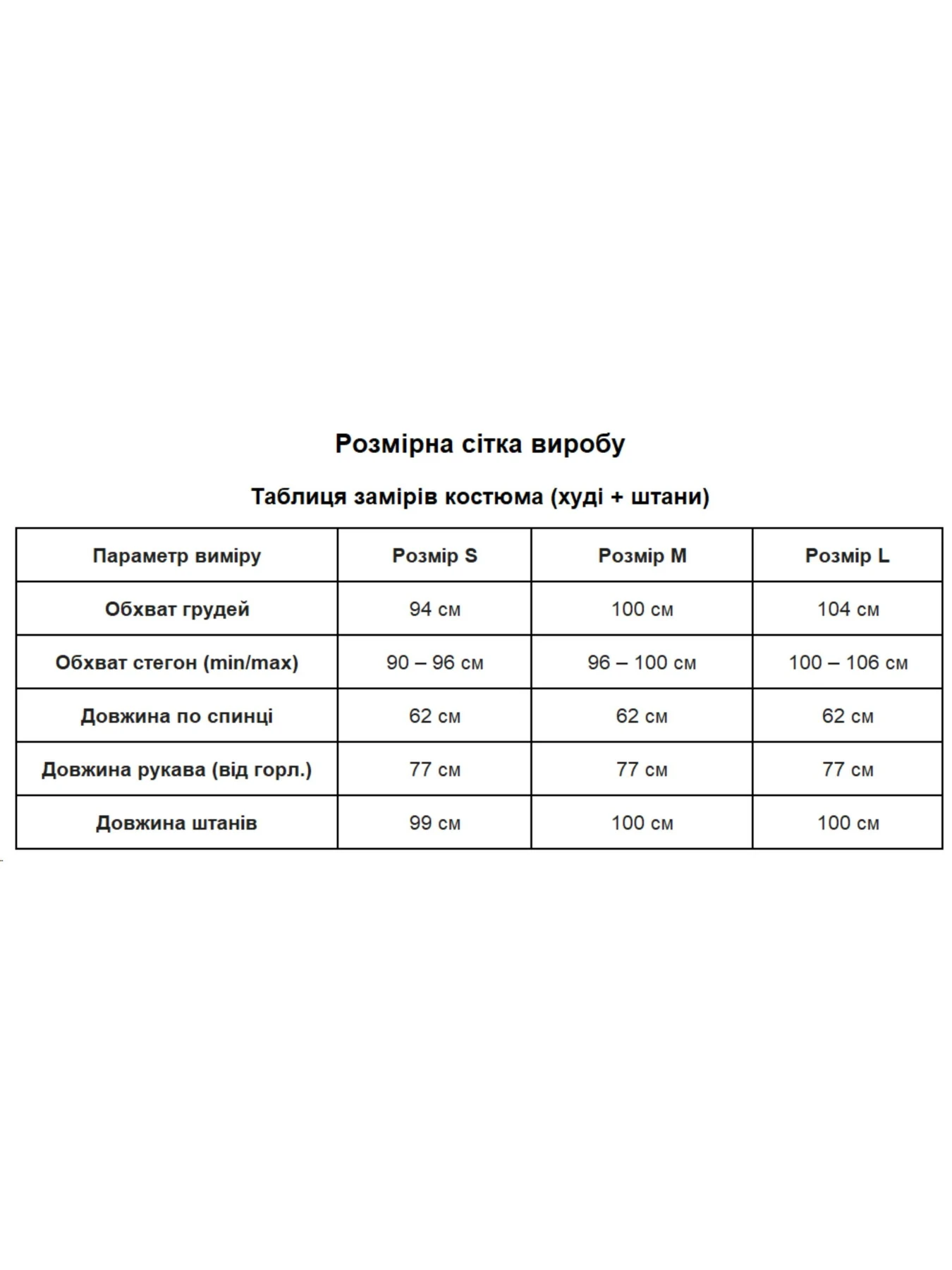 Розмірна сітка виробу

Таблиця замірів костюма (худі + штани)

| Параметр виміру | Розмір S | Розмір M | Розмір L |
|---|---|---|---|
| Обхват грудей | 94 см | 100 см | 104 см |
| Обхват стегон (min/max) | 90 – 96 см | 96 – 100 см | 100 – 106 см |
| Довжина по спинці | 62 см | 62 см | 62 см |
| Довжина рукава (від горл.) | 77 см | 77 см | 77 см |
| Довжина штанів | 99 см | 100 см | 100 см |